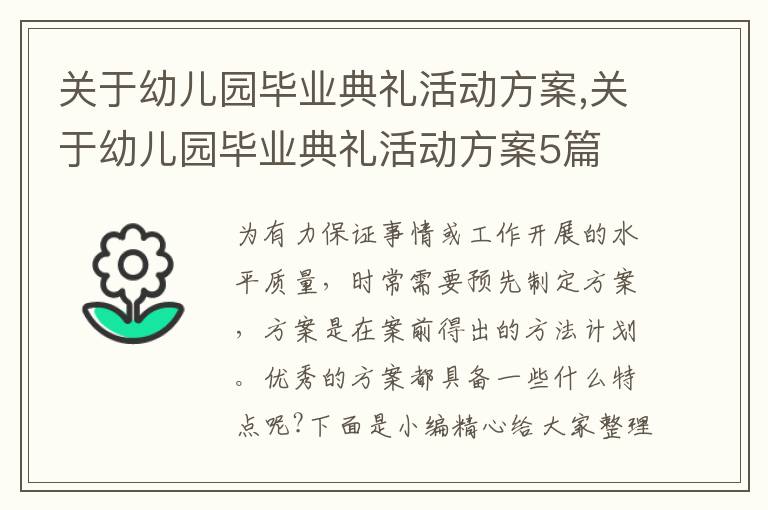 关于幼儿园毕业典礼活动方案,关于幼儿园毕业典礼活动方案5篇

为有力保证事情或工作开展的水平质量，时常需要预先制定方案，方案是在案前得出的方法计划。优秀的方案都具备一些什么特点呢?下面是小编精心给大家整理